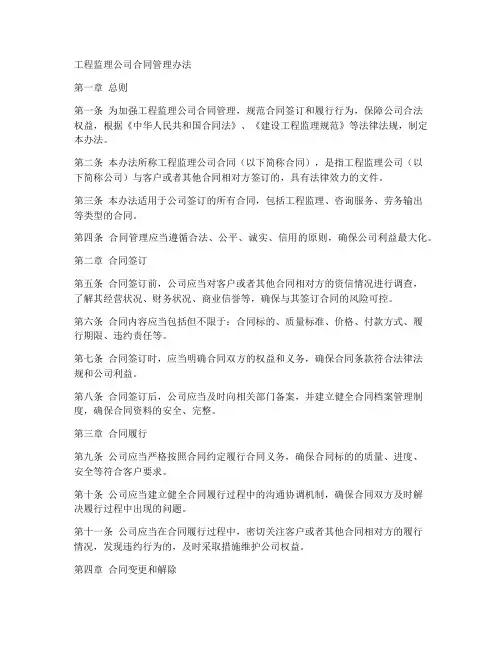 工程监理公司合同管理办法

第一章 总则

第一条 为加强工程监理公司合同管理，规范合同签订和履行行为，保障公司合法权益，根据《中华人民共和国合同法》、《建设工程监理规范》等法律法规，制定本办法。

第二条 本办法所称工程监理公司合同（以下简称合同），是指工程监理公司（以下简称公司）与客户或者其他合同相对方签订的，具有法律效力的文件。

第三条 本办法适用于公司签订的所有合同，包括工程监理、咨询服务、劳务输出等类型的合同。

第四条 合同管理应当遵循合法、公平、诚实、信用的原则，确保公司利益最大化。

第二章 合同签订

第五条 合同签订前，公司应当对客户或者其他合同相对方的资信情况进行调查，了解其经营状况、财务状况、商业信誉等，确保与其签订合同的风险可控。

第六条 合同内容应当包括但不限于：合同标的、质量标准、价格、付款方式、履行期限、违约责任等。

第七条 合同签订时，应当明确合同双方的权益和义务，确保合同条款符合法律法规和公司利益。

第八条 合同签订后，公司应当及时向相关部门备案，并建立健全合同档案管理制度，确保合同资料的安全、完整。

第三章 合同履行

第九条 公司应当严格按照合同约定履行合同义务，确保合同标的的质量、进度、安全等符合客户要求。

第十条 公司应当建立健全合同履行过程中的沟通协调机制，确保合同双方及时解决履行过程中出现的问题。

第十一条 公司应当在合同履行过程中，密切关注客户或者其他合同相对方的履行情况，发现违约行为的，及时采取措施维护公司权益。

第四章 合同变更和解除